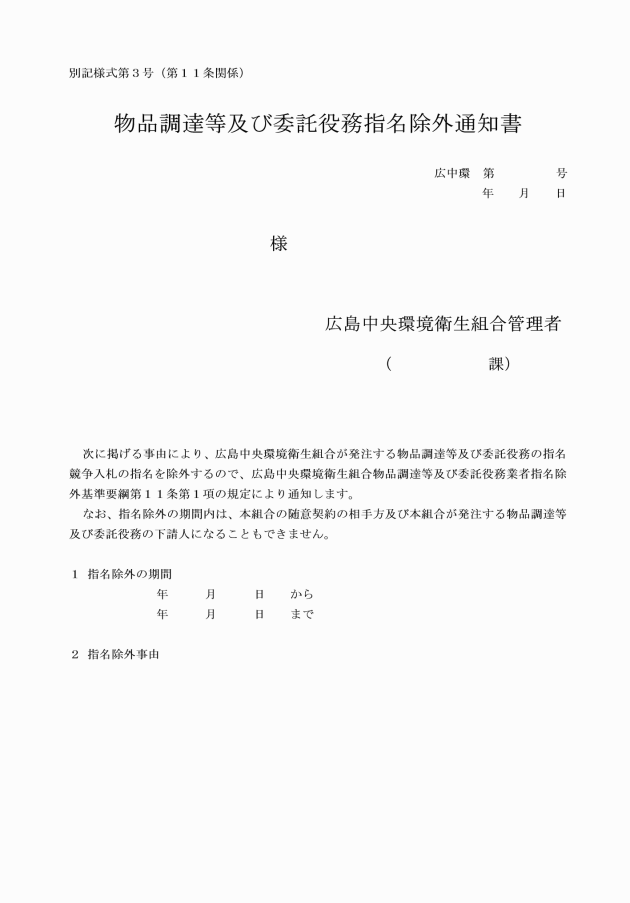 別記様式第３号（第１１条関係）

物品調達等及び委託役務指名除外通知書

広中環　第　　　　号
年　　月　　日

様

広島中央環境衛生組合管理者

（　　　　　課）

次に掲げる事由により、広島中央環境衛生組合が発注する物品調達等及び委託役務の指名競争入札の指名を除外するので、広島中央環境衛生組合物品調達等及び委託役務業者指名除外基準要綱第１１条第１項の規定により通知します。

なお、指名除外の期間内は、本組合の随意契約の相手方及び本組合が発注する物品調達等及び委託役務の下請人になることもできません。

１　指名除外の期間
年　　月　　日　から
年　　月　　日　まで

２　指名除外事由